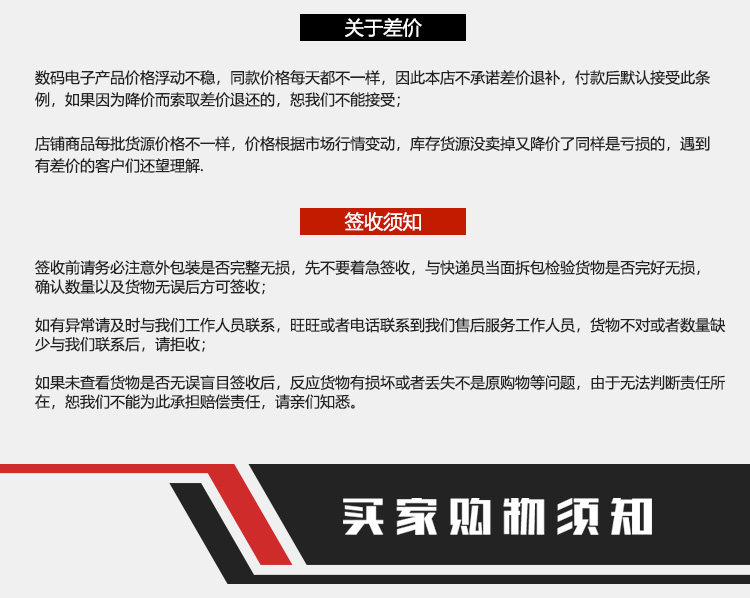 关于差价

数码电子产品价格浮动不稳，同款价格每天都不一样，因此本店不承诺差价退补，付款后默认接受此条例，如果因为降价而索取差价退还的，恕我们不能接受；

店铺商品每批货源价格不一样，价格根据市场行情变动，库存货源没卖掉又降价了同样是亏损的，遇到有差价的客户们还望理解.

签收须知

签收前请务必注意外包装是否完整无损，先不要着急签收，与快递员当面拆包检验货物是否完好无损，确认数量以及货物无误后方可签收；

如有异常请及时与我们工作人员联系，旺旺或者电话联系到我们售后服务工作人员，货物不对或者数量缺少与我们联系后，请拒收；

如果未查看货物是否无误盲目签收后，反应货物有损坏或者丢失不是原购物等问题，由于无法判断责任所在，恕我们不能为此承担赔偿责任，请亲们知悉。

买家购物须知